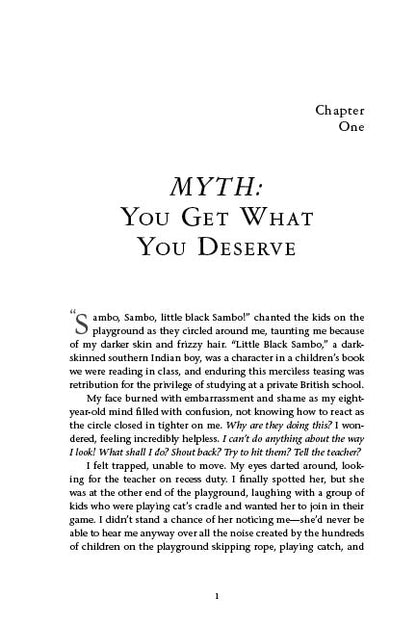 Chapter
One

MYTH:
You Get What
You Deserve

"Sambo, Sambo, little black Sambo!" chanted the kids on the playground as they circled around me, taunting me because of my darker skin and frizzy hair. "Little Black Sambo," a dark-skinned southern Indian boy, was a character in a children's book we were reading in class, and enduring this merciless teasing was retribution for the privilege of studying at a private British school.

My face burned with embarrassment and shame as my eight-year-old mind filled with confusion, not knowing how to react as the circle closed in tighter on me. Why are they doing this? I wondered, feeling incredibly helpless. I can't do anything about the way I look! What shall I do? Shout back? Try to hit them? Tell the teacher?

I felt trapped, unable to move. My eyes darted around, looking for the teacher on recess duty. I finally spotted her, but she was at the other end of the playground, laughing with a group of kids who were playing cat's cradle and wanted her to join in their game. I didn't stand a chance of her noticing me—she'd never be able to hear me anyway over all the noise created by the hundreds of children on the playground skipping rope, playing catch, and

1